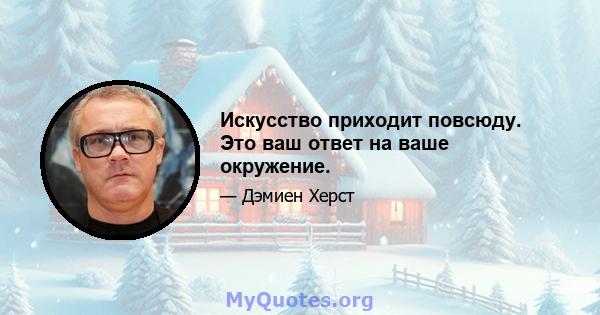 Искусство приходит повсюду. Это ваш ответ на ваше окружение.

— Дэмиен Херст

MyQuotes.org